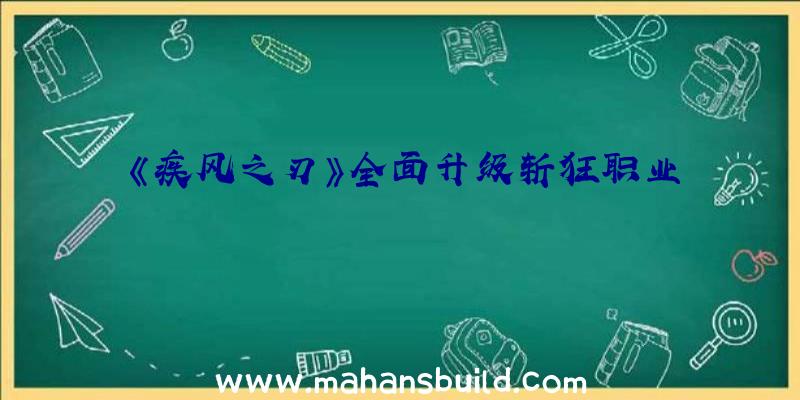 《疾风之刃》全面升级斩狂职业

www.mahansbuild.com